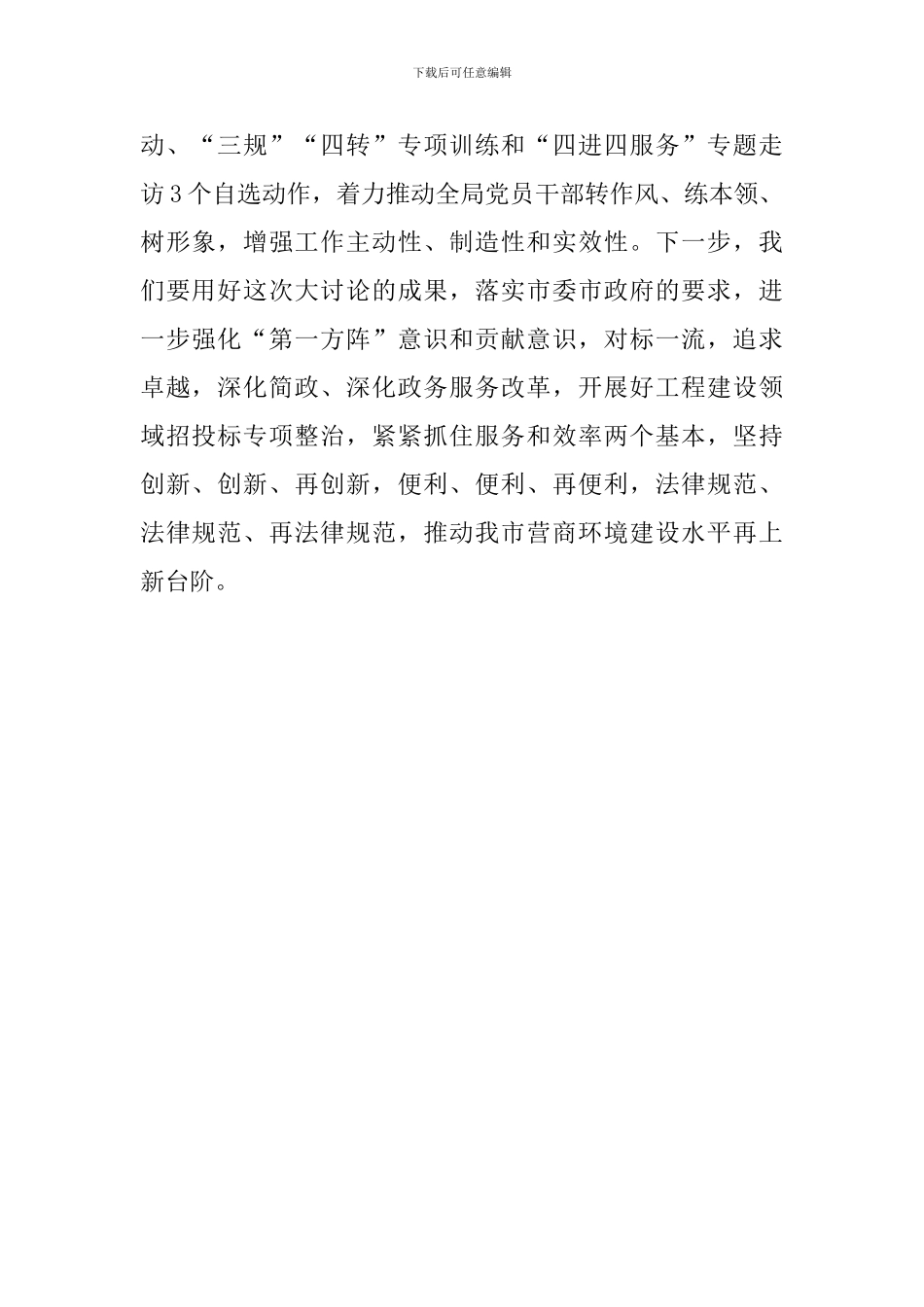 下载后可任意编辑

动、“三规”“四转”专项训练和“四进四服务”专题走访3个自选动作，着力推动全局党员干部转作风、练本领、树形象，增强工作主动性、制造性和实效性。下一步，我们要用好这次大讨论的成果，落实市委市政府的要求，进一步强化“第一方阵”意识和贡献意识，对标一流，追求卓越，深化简政、深化政务服务改革，开展好工程建设领域招投标专项整治，紧紧抓住服务和效率两个基本，坚持创新、创新、再创新，便利、便利、再便利，法律规范、法律规范、再法律规范，推动我市营商环境建设水平再上新台阶。